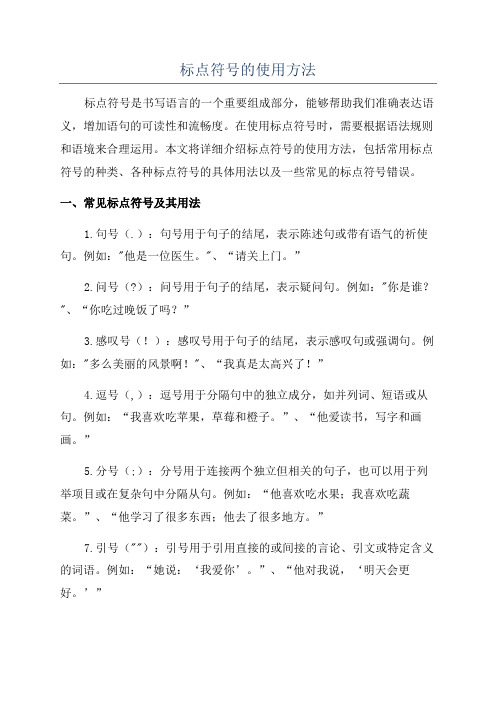 标点符号的使用方法

标点符号是书写语言的一个重要组成部分，能够帮助我们准确表达语义，增加语句的可读性和流畅度。在使用标点符号时，需要根据语法规则和语境来合理运用。本文将详细介绍标点符号的使用方法，包括常用标点符号的种类、各种标点符号的具体用法以及一些常见的标点符号错误。

一、常见标点符号及其用法

1.句号（.）：句号用于句子的结尾，表示陈述句或带有语气的祈使句。例如："他是一位医生。"、“请关上门。”

2.问号（?）：问号用于句子的结尾，表示疑问句。例如："你是谁？"、“你吃过晚饭了吗？”

3.感叹号（！）：感叹号用于句子的结尾，表示感叹句或强调句。例如："多么美丽的风景啊！"、“我真是太高兴了！”

4.逗号（,）：逗号用于分隔句中的独立成分，如并列词、短语或从句。例如：“我喜欢吃苹果，草莓和橙子。”、“他爱读书，写字和画画。”

5.分号（;）：分号用于连接两个独立但相关的句子，也可以用于列举项目或在复杂句中分隔从句。例如：“他喜欢吃水果；我喜欢吃蔬菜。”、“他学习了很多东西；他去了很多地方。”

7.引号（""）：引号用于引用直接的或间接的言论、引文或特定含义的词语。例如：“她说：‘我爱你’。”、“他对我说，‘明天会更好。’”